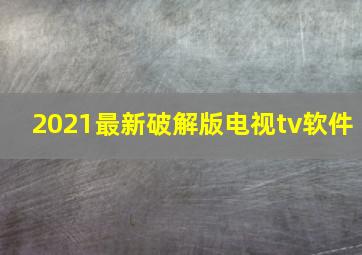 2021最新破解版电视tv软件